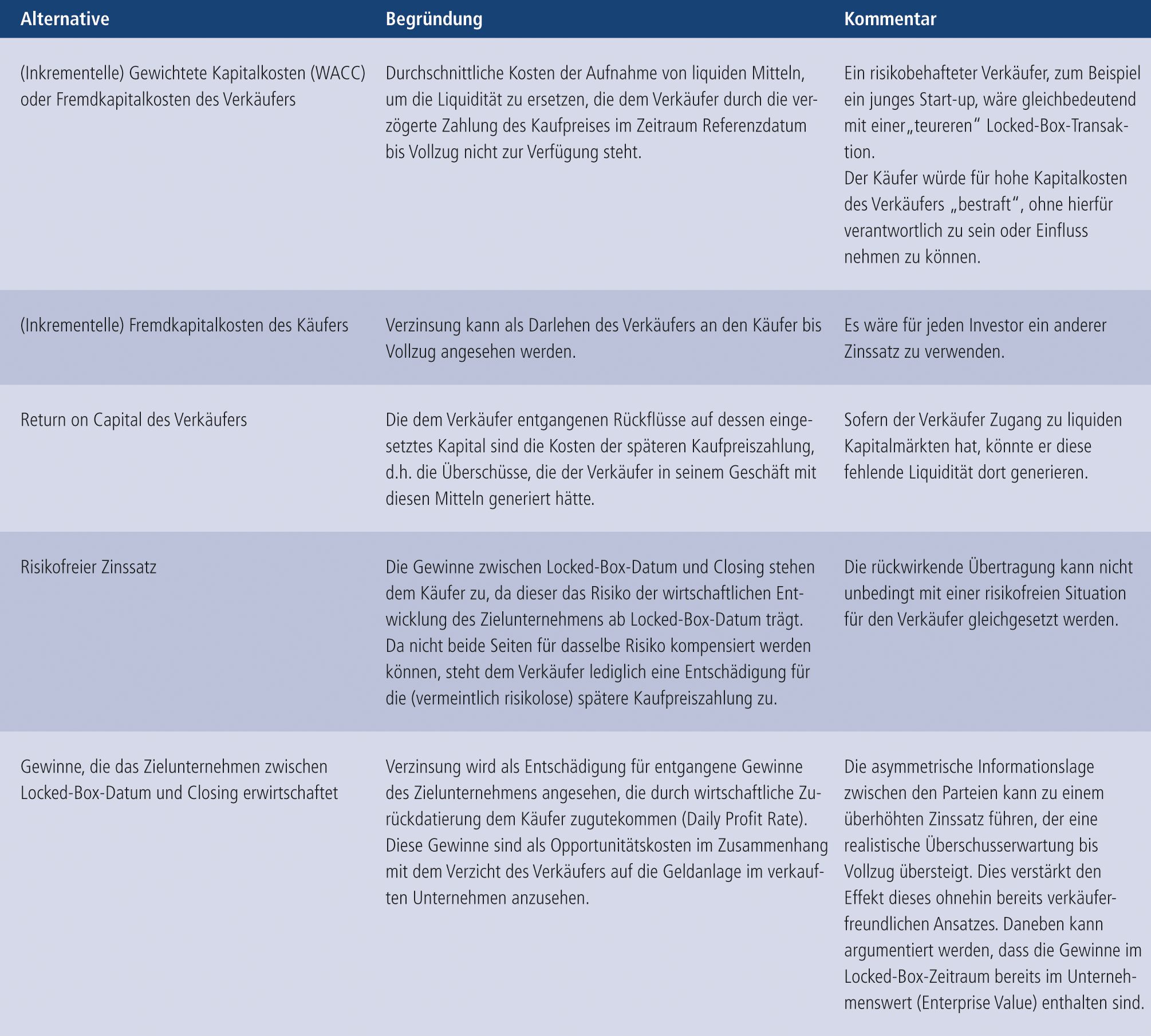 | Alternative | Begründung | Kommentar |
|---|---|---|
| (Inkrementelle) Gewichtete Kapitalkosten (WACC) oder Fremdkapitalkosten des Verkäufers | Durchschnittliche Kosten der Aufnahme von liquiden Mitteln, um die Liquidität zu ersetzen, die dem Verkäufer durch die verzögerte Zahlung des Kaufpreises im Zeitraum Referenzdatum bis Vollzug nicht zur Verfügung steht. | Ein risikobehafteter Verkäufer, zum Beispiel ein junges Start-up, wäre gleichbedeutend mit einer „teureren" Locked-Box-Transaktion. Der Käufer würde für hohe Kapitalkosten des Verkäufers „bestraft", ohne hierfür verantwortlich zu sein oder Einfluss nehmen zu können. |
| (Inkrementelle) Fremdkapitalkosten des Käufers | Verzinsung kann als Darlehen des Verkäufers an den Käufer bis Vollzug angesehen werden. | Es wäre für jeden Investor ein anderer Zinssatz zu verwenden. |
| Return on Capital des Verkäufers | Die dem Verkäufer entgangenen Rückflüsse auf dessen eingesetztes Kapital sind die Kosten der späteren Kaufpreiszahlung, d.h. die Überschüsse, die der Verkäufer in seinem Geschäft mit diesen Mitteln generiert hätte. | Sofern der Verkäufer Zugang zu liquiden Kapitalmärkten hat, könnte er diese fehlende Liquidität dort generieren. |
| Risikofreier Zinssatz | Die Gewinne zwischen Locked-Box-Datum und Closing stehen dem Käufer zu, da dieser das Risiko der wirtschaftlichen Entwicklung des Zielunternehmens ab Locked-Box-Datum trägt. Da nicht beide Seiten für dasselbe Risiko kompensiert werden können, steht dem Verkäufer lediglich eine Entschädigung für die (vermeintlich risikolose) spätere Kaufpreiszahlung zu. | Die rückwirkende Übertragung kann nicht unbedingt mit einer risikofreien Situation für den Verkäufer gleichgesetzt werden. |
| Gewinne, die das Zielunternehmen zwischen Locked-Box-Datum und Closing erwirtschaftet | Verzinsung wird als Entschädigung für entgangene Gewinne des Zielunternehmens angesehen, die durch wirtschaftliche Zurückdatierung dem Käufer zugutekommen (Daily Profit Rate). Diese Gewinne sind als Opportunitätskosten im Zusammenhang mit dem Verzicht des Verkäufers auf die Geldanlage im verkauften Unternehmen anzusehen. | Die asymmetrische Informationslage zwischen den Parteien kann zu einem überhöhten Zinssatz führen, der eine realistische Überschusserwartung bis Vollzug übersteigt. Dies verstärkt den Effekt dieses ohnehin bereits verkäuferfreundlichen Ansatzes. Daneben kann argumentiert werden, dass die Gewinne im Locked-Box-Zeitraum bereits im Unternehmenswert (Enterprise Value) enthalten sind. |